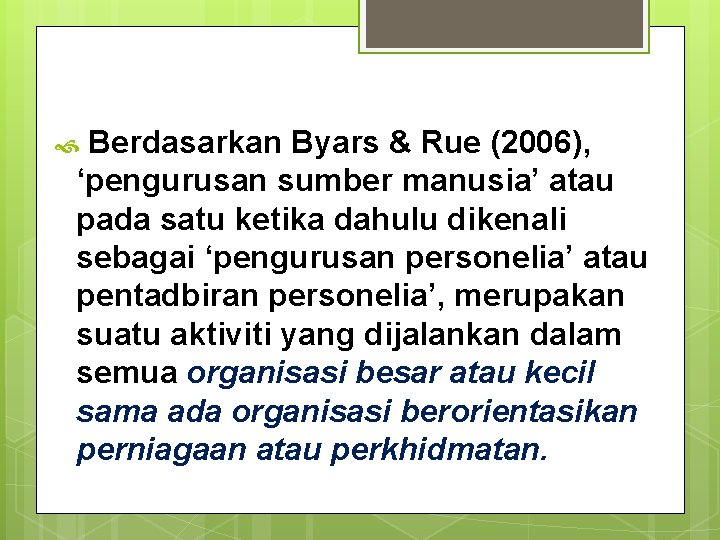 Berdasarkan Byars & Rue (2006), 'pengurusan sumber manusia' atau pada satu ketika dahulu dikenali sebagai 'pengurusan personelia' atau pentadbiran personelia', merupakan suatu aktiviti yang dijalankan dalam semua organisasi besar atau kecil sama ada organisasi berorientasikan perniagaan atau perkhidmatan.